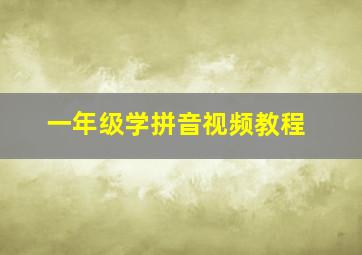 一年级学拼音视频教程